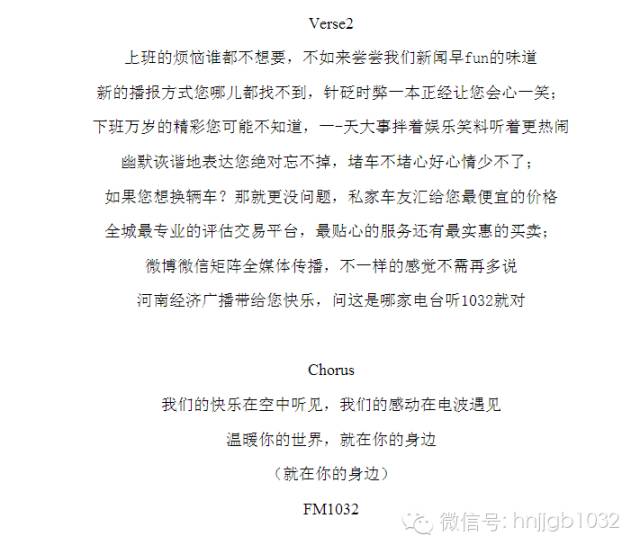 Verse2

上班的烦恼谁都不想要，不如来尝尝我们新闻早fun的味道

新的播报方式您哪儿都找不到，针砭时弊一本正经让您会心一笑；

下班万岁的精彩您可能不知道，一-天大事拌着娱乐笑料听着更热闹

幽默诙谐地表达您绝对忘不掉，堵车不堵心好心情少不了；

如果您想换辆车？那就更没问题，私家车友汇给您最便宜的价格

全城最专业的评估交易平台，最贴心的服务还有最实惠的买卖；

微博微信矩阵全媒体传播，不一样的感觉不需再多说

河南经济广播带给您快乐，问这是哪家电台听1032就对

Chorus

我们的快乐在空中听见，我们的感动在电波遇见

温暖你的世界，就在你的身边

（就在你的身边）

FM1032

微信号: hnjjgb1032